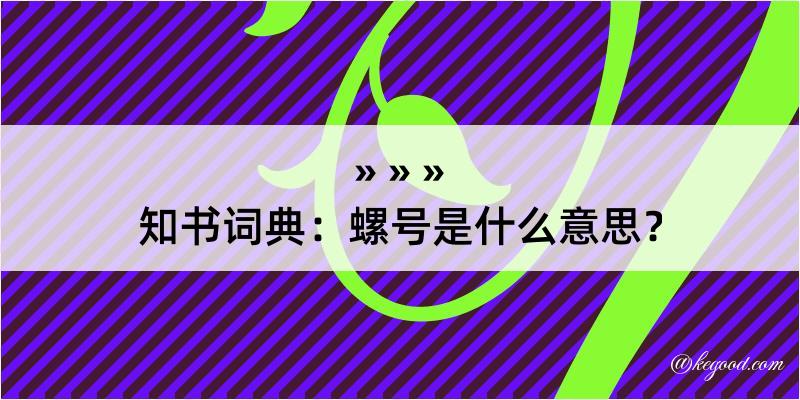 » » »
知书词典：螺号是什么意思？

@kegood.com